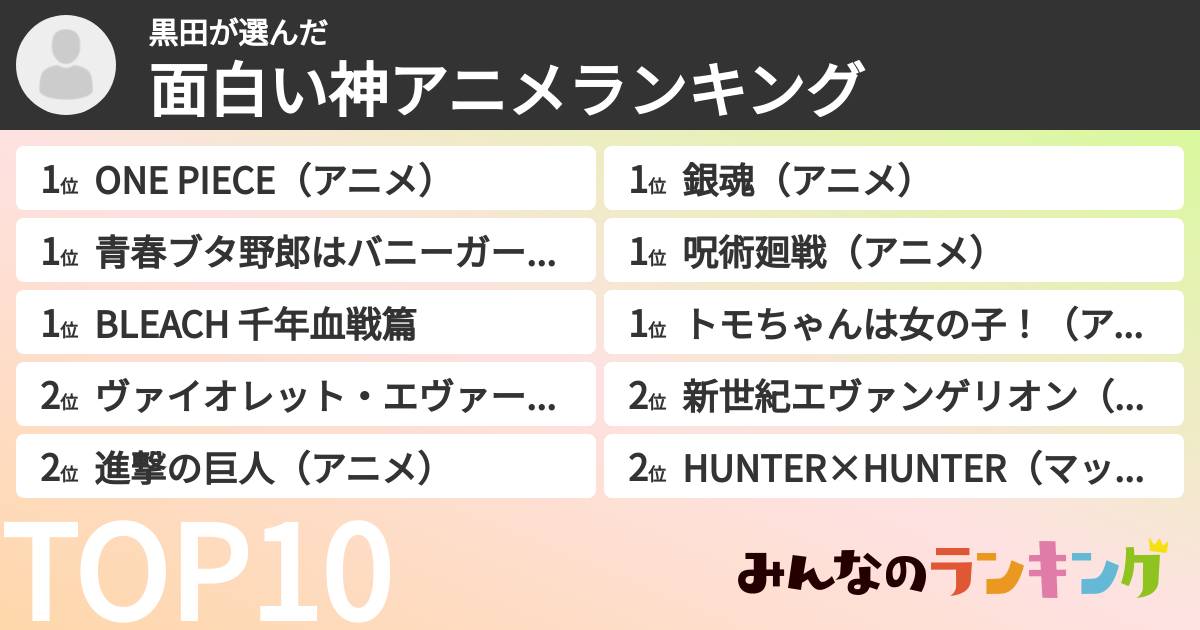 黒田が選んだ
面白い神アニメランキング

1位 ONE PIECE（アニメ）
1位 青春ブタ野郎はバニーガー…
1位 BLEACH 千年血戦篇
2位 ヴァイオレット・エヴァー…
2位 進撃の巨人（アニメ）

1位 銀魂（アニメ）
1位 呪術廻戦（アニメ）
1位 トモちゃんは女の子！（ア…
2位 新世紀エヴァンゲリオン（…
2位 HUNTER×HUNTER（マッ…

TOP10

みんなのランキング